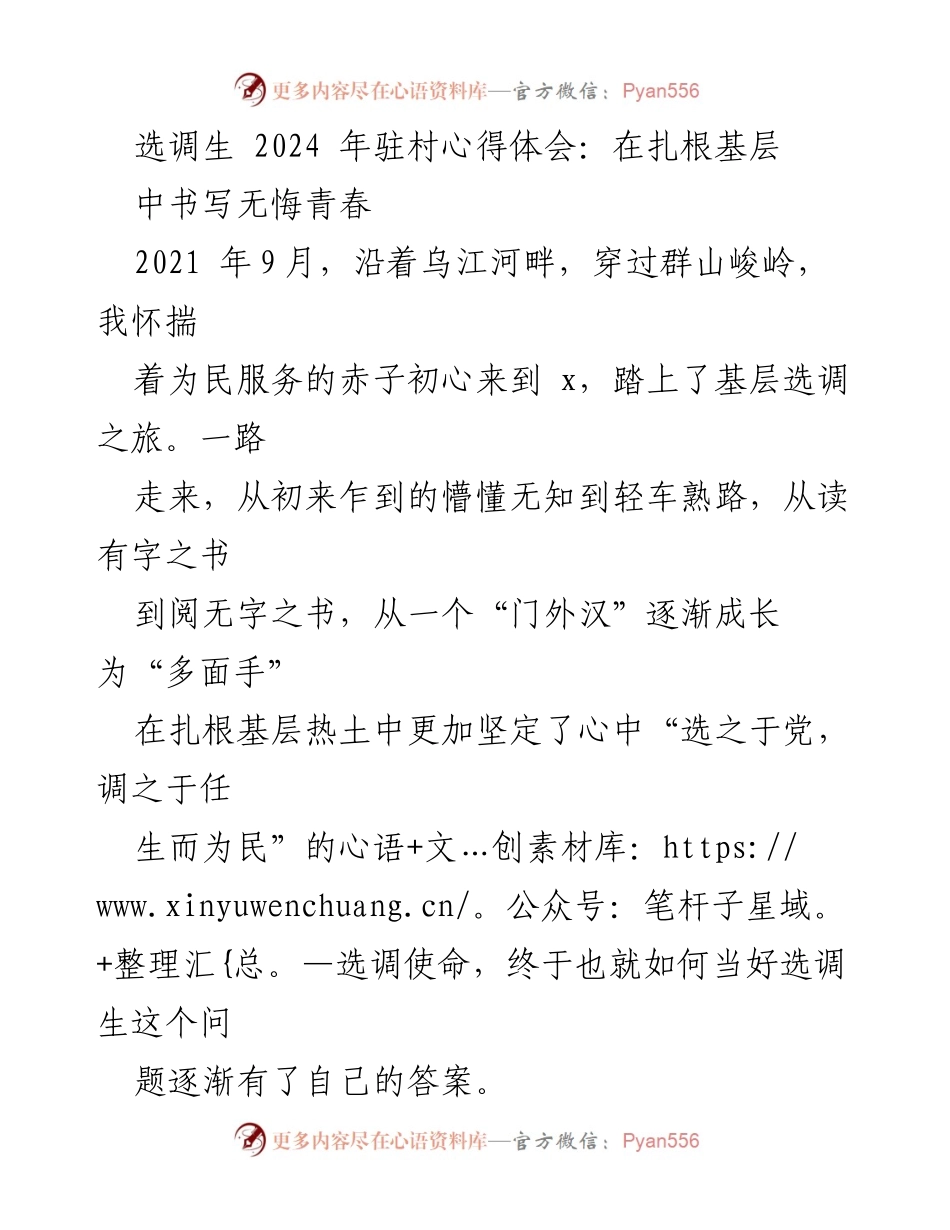 更多内容尽在心语资料库—官方微信：Pyan556

选调生 2024 年驻村心得体会：在扎根基层中书写无悔青春

2021 年9月，沿着乌江河畔，穿过群山峻岭，我怀揣

着为民服务的赤子初心来到 x，踏上了基层选调之旅。一路

走来，从初来乍到的懵懂无知到轻车熟路，从读有字之书

到阅无字之书，从一个“门外汉”逐渐成长为“多面手”

在扎根基层热土中更加坚定了心中“选之于党，调之于任

生而为民”的心语+文…创素材库：https://www.xinyuwenchuang.cn/。公众号：笔杆子星域。+整理汇{总。—选调使命，终于也就如何当好选调生这个问

题逐渐有了自己的答案。

更多内容尽在心语资料库—官方微信：Pyan556